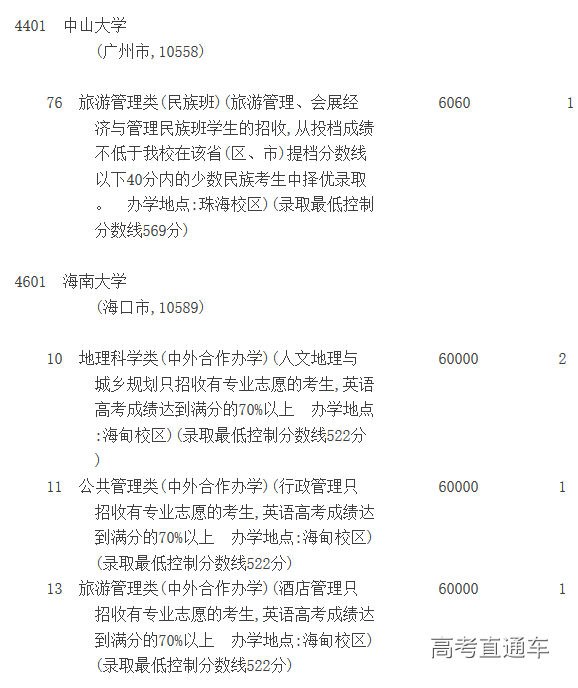 4401 中山大学
(广州市,10558)

76 旅游管理类(民族班)(旅游管理、会展经济与管理民族班学生的招收,从投档成绩不低于我校在该省(区、市)提档分数线以下40分内的少数民族考生中择优录取。 办学地点:珠海校区)(录取最低控制分数线569分) 6060 1

4601 海南大学
(海口市,10589)

10 地理科学类(中外合作办学)(人文地理与城乡规划只招收有专业志愿的考生,英语高考成绩达到满分的70%以上 办学地点:海甸校区)(录取最低控制分数线522分) 60000 2

11 公共管理类(中外合作办学)(行政管理只招收有专业志愿的考生,英语高考成绩达到满分的70%以上 办学地点:海甸校区)(录取最低控制分数线522分) 60000 1

13 旅游管理类(中外合作办学)(酒店管理只招收有专业志愿的考生,英语高考成绩达到满分的70%以上 办学地点:海甸校区)(录取最低控制分数线522分) 60000 1

高考直通车